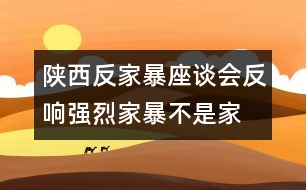 陕西反家暴座谈会反响强烈家暴不是家